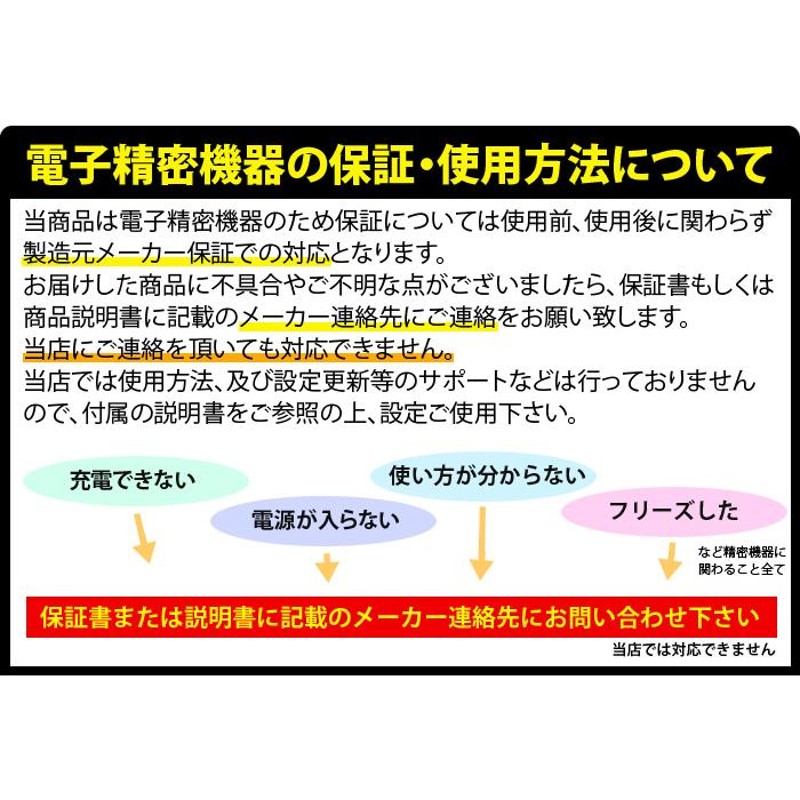 電子精密機器の保証・使用方法について

当商品は電子精密機器のため保証については使用前、使用後に関わらず製造元メーカー保証での対応となります。
お届けした商品に不具合やご不明な点がございましたら、保証書もしくは商品説明書に記載のメーカー連絡先にご連絡をお願い致します。
当店にご連絡を頂いても対応できません。
当店では使用方法、及び設定更新等のサポートなどは行っておりませんので、付属の説明書をご参照の上、設定ご使用下さい。

充電できない

電源が入らない

使い方が分からない

フリーズした

など精密機器に関わること全て

保証書または説明書に記載のメーカー連絡先にお問い合わせ下さい

当店では対応できません